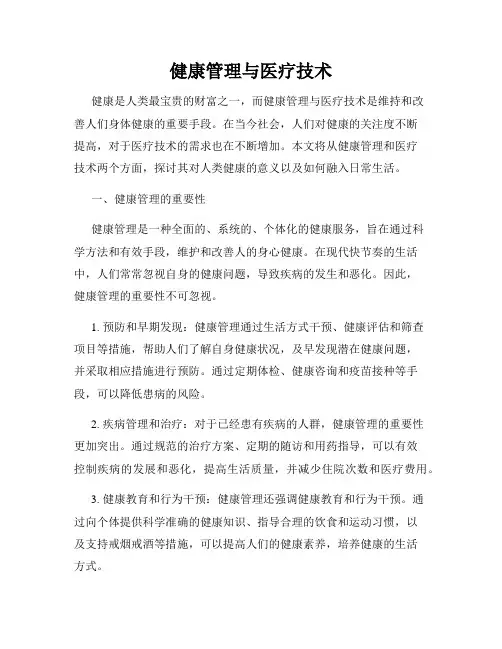 健康管理与医疗技术

健康是人类最宝贵的财富之一，而健康管理与医疗技术是维持和改善人们身体健康的重要手段。在当今社会，人们对健康的关注度不断提高，对于医疗技术的需求也在不断增加。本文将从健康管理和医疗技术两个方面，探讨其对人类健康的意义以及如何融入日常生活。

一、健康管理的重要性

健康管理是一种全面的、系统的、个体化的健康服务，旨在通过科学方法和有效手段，维护和改善人的身心健康。在现代快节奏的生活中，人们常常忽视自身的健康问题，导致疾病的发生和恶化。因此，健康管理的重要性不可忽视。

1. 预防和早期发现：健康管理通过生活方式干预、健康评估和筛查项目等措施，帮助人们了解自身健康状况，及早发现潜在健康问题，并采取相应措施进行预防。通过定期体检、健康咨询和疫苗接种等手段，可以降低患病的风险。

2. 疾病管理和治疗：对于已经患有疾病的人群，健康管理的重要性更加突出。通过规范的治疗方案、定期的随访和用药指导，可以有效控制疾病的发展和恶化，提高生活质量，并减少住院次数和医疗费用。

3. 健康教育和行为干预：健康管理还强调健康教育和行为干预。通过向个体提供科学准确的健康知识、指导合理的饮食和运动习惯，以及支持戒烟戒酒等措施，可以提高人们的健康素养，培养健康的生活方式。